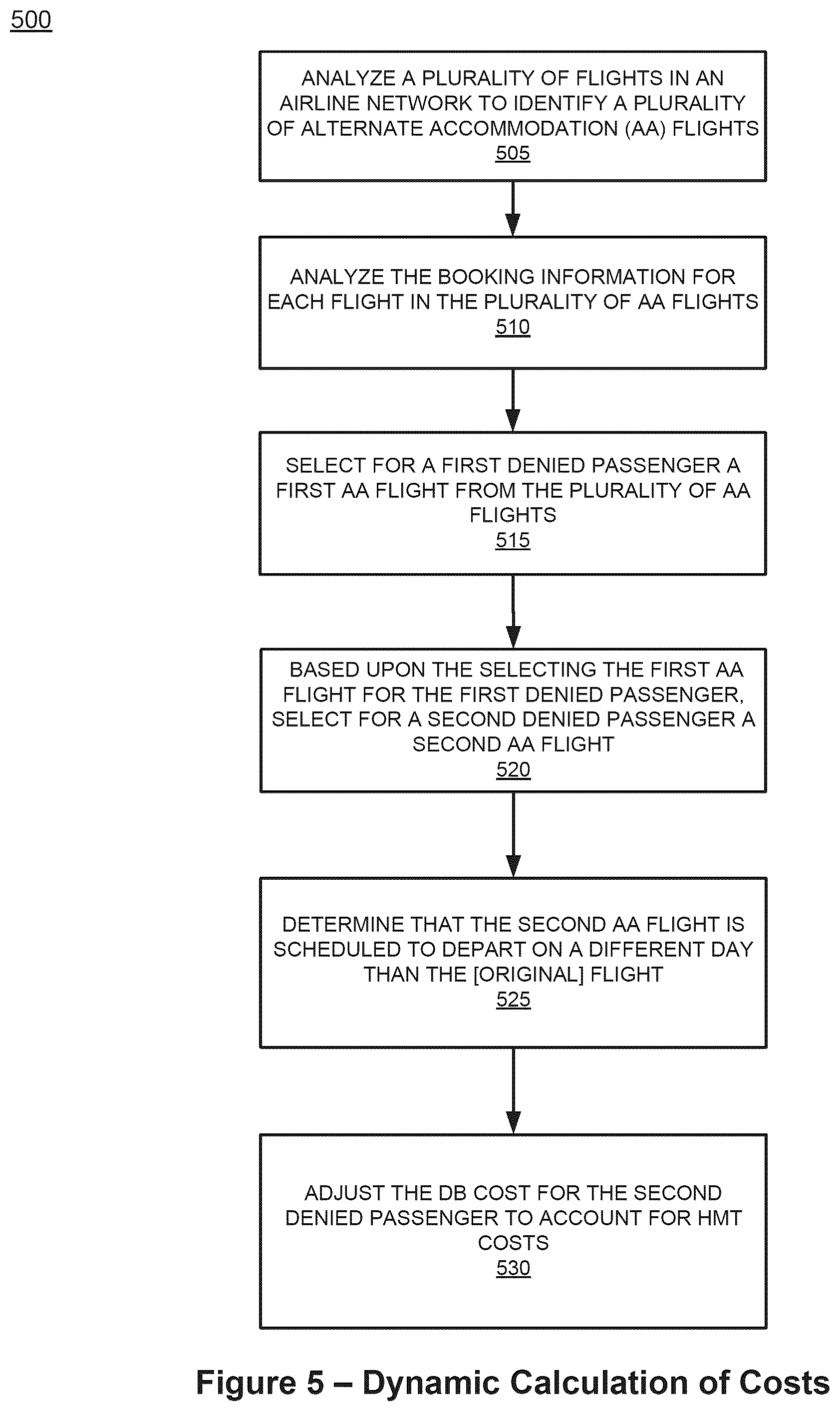 500

ANALYZE A PLURALITY OF FLIGHTS IN AN AIRLINE NETWORK TO IDENTIFY A PLURALITY OF ALTERNATE ACCOMMODATION (AA) FLIGHTS
505

ANALYZE THE BOOKING INFORMATION FOR EACH FLIGHT IN THE PLURALITY OF AA FLIGHTS
510

SELECT FOR A FIRST DENIED PASSENGER A FIRST AA FLIGHT FROM THE PLURALITY OF AA FLIGHTS
515

BASED UPON THE SELECTING THE FIRST AA FLIGHT FOR THE FIRST DENIED PASSENGER, SELECT FOR A SECOND DENIED PASSENGER A SECOND AA FLIGHT
520

DETERMINE THAT THE SECOND AA FLIGHT IS SCHEDULED TO DEPART ON A DIFFERENT DAY THAN THE [ORIGINAL] FLIGHT
525

ADJUST THE DB COST FOR THE SECOND DENIED PASSENGER TO ACCOUNT FOR HMT COSTS
530

Figure 5 – Dynamic Calculation of Costs